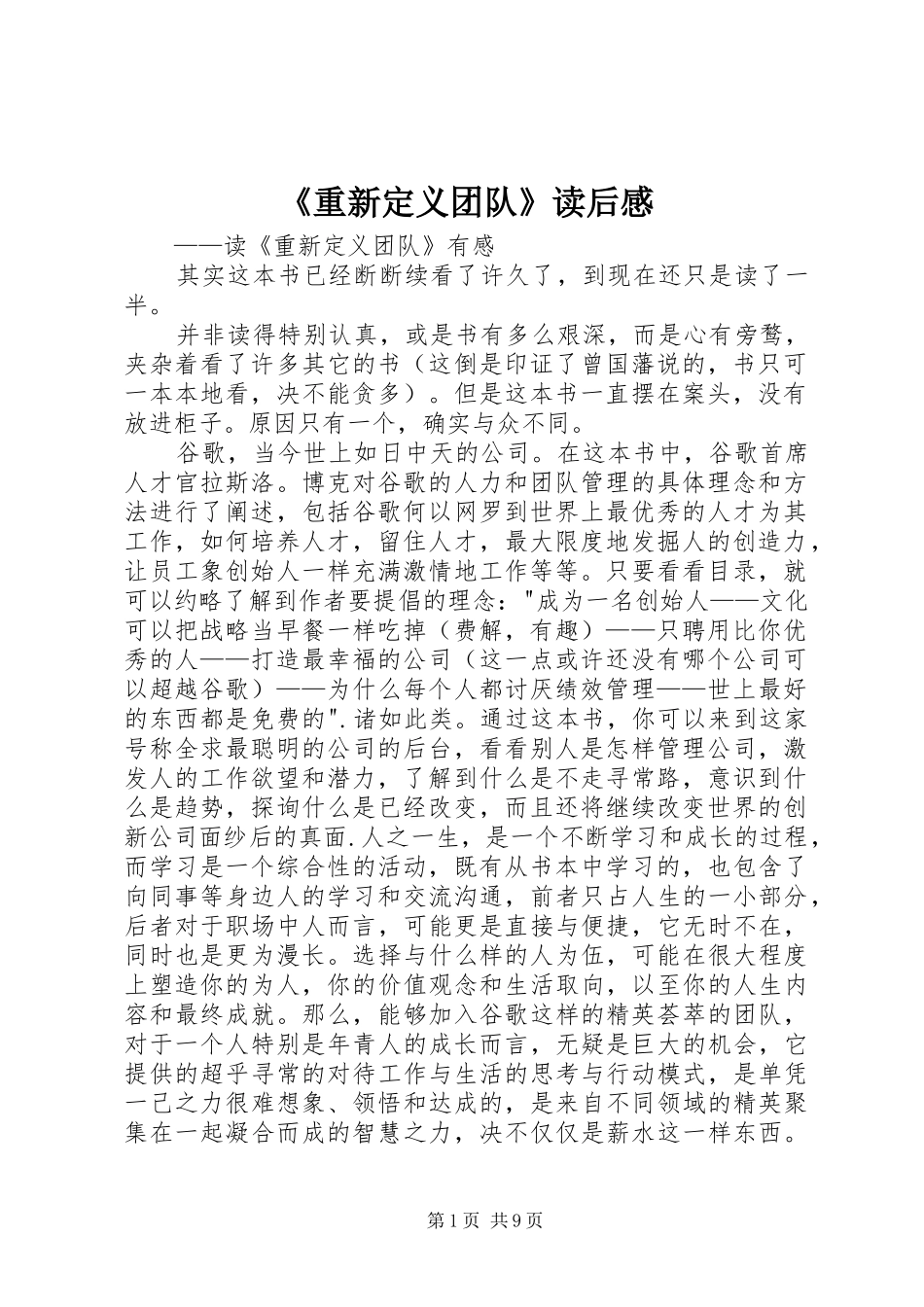 《重新定义团队》读后感

——读《重新定义团队》有感

其实这本书已经断断续看了许久了，到现在还只是读了一半。

并非读得特别认真，或是书有多么艰深，而是心有旁骛，夹杂着看了许多其它的书（这倒是印证了曾国藩说的，书只可一本本地看，决不能贪多）。但是这本书一直摆在案头，没有放进柜子。原因只有一个，确实与众不同。

谷歌，当今世上如日中天的公司。在这本书中，谷歌首席人才官拉斯洛。博克对谷歌的人力和团队管理的具体理念和方法进行了阐述，包括谷歌何以网罗到世界上最优秀的人才为其工作，如何培养人才，留住人才，最大限度地发掘人的创造力，让员工象创始人一样充满激情地工作等等。只要看看目录，就可以约略了解到作者要提倡的理念："成为一名创始人——文化可以把战略当早餐一样吃掉（费解，有趣）——只聘用比你优秀的人——打造最幸福的公司（这一点或许还没有哪个公司可以超越谷歌）——为什么每个人都讨厌绩效管理——世上最好的东西都是免费的".诸如此类。通过这本书，你可以来到这家号称全求最聪明的公司的后台，看看别人是怎样管理公司，激发人的工作欲望和潜力，了解到什么是不走寻常路，意识到什么是趋势，探询什么是已经改变，而且还将继续改变世界的创新公司面纱后的真面.人之一生，是一个不断学习和成长的过程，而学习是一个综合性的活动，既有从书本中学习的，也包含了向同事等身边人的学习和交流沟通，前者只占人生的一小部分，后者对于职场中人而言，可能更是直接与便捷，它无时不在，同时也是更为漫长。选择与什么样的人为伍，可能在很大程度上塑造你的为人，你的价值观念和生活取向，以至你的人生内容和最终成就。那么，能够加入谷歌这样的精英荟萃的团队，对于一个人特别是年青人的成长而言，无疑是巨大的机会，它提供的超乎寻常的对待工作与生活的思考与行动模式，是单凭一己之力很难想象、领悟和达成的，是来自不同领域的精英聚集在一起凝合而成的智慧之力，决不仅仅是薪水这一样东西。

第1页 共9页